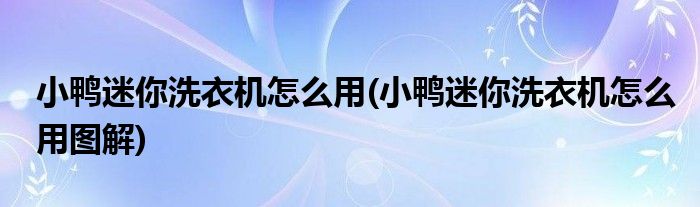 小鸭迷你洗衣机怎么用(小鸭迷你洗衣机怎么用图解)